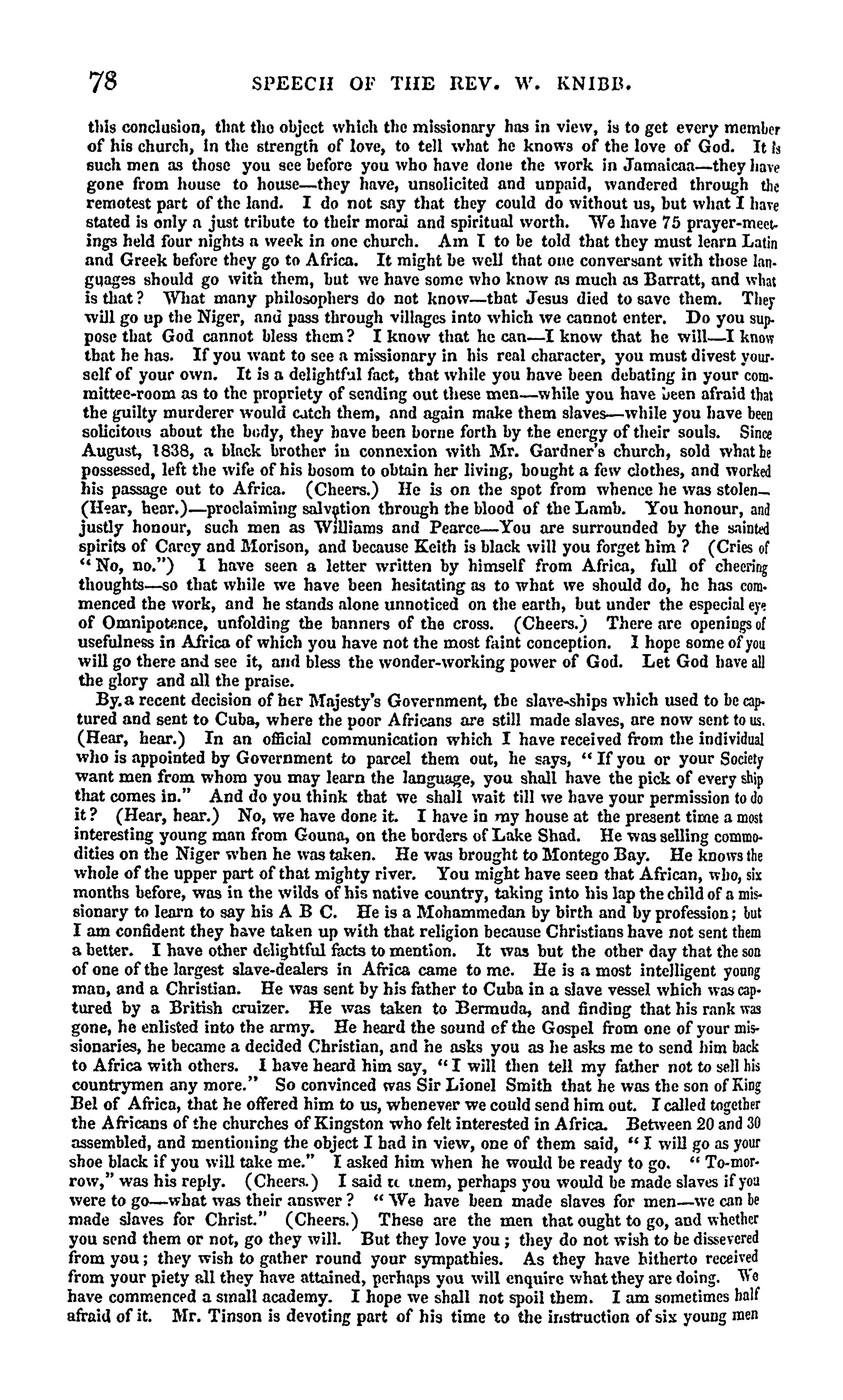 78 SPEECH OF THE REV. W. KNIBB.

this conclusion, that the object which the missionary has in view, is to get every member of his church, in the strength of love, to tell what he knows of the love of God. It is such men as those you see before you who have done the work in Jamaica—they have gone from house to house—they have, unsolicited and unpaid, wandered through the remotest part of the land. I do not say that they could do without us, but what I have stated is only a just tribute to their moral and spiritual worth. We have 75 prayer-meetings held four nights a week in one church. Am I to be told that they must learn Latin and Greek before they go to Africa. It might be well that one conversant with those languages should go with them, but we have some who know as much as Barratt, and what is that? What many philosophers do not know—that Jesus died to save them. They will go up the Niger, and pass through villages into which we cannot enter. Do you suppose that God cannot bless them? I know that he can—I know that he will—I know that he has. If you want to see a missionary in his real character, you must divest yourself of your own. It is a delightful fact, that while you have been debating in your committee-room as to the propriety of sending out these men—while you have been afraid that the guilty murderer would catch them, and again make them slaves—while you have been solicitous about the body, they have been borne forth by the energy of their souls. Since August, 1838, a black brother in connexion with Mr. Gardner's church, sold what he possessed, left the wife of his bosom to obtain her living, bought a few clothes, and worked his passage out to Africa. (Cheers.) He is on the spot from whence he was stolen—(Hear, hear.)—proclaiming salvation through the blood of the Lamb. You honour, and justly honour, such men as Williams and Pearce—You are surrounded by the sainted spirits of Carey and Morison, and because Keith is black will you forget him? (Cries of "No, no.") I have seen a letter written by himself from Africa, full of cheering thoughts—so that while we have been hesitating as to what we should do, he has commenced the work, and he stands alone unnoticed on the earth, but under the especial eye of Omnipotence, unfolding the banners of the cross. (Cheers.) There are openings of usefulness in Africa of which you have not the most faint conception. I hope some of you will go there and see it, and bless the wonder-working power of God. Let God have all the glory and all the praise.

By a recent decision of her Majesty's Government, the slave-ships which used to be captured and sent to Cuba, where the poor Africans are still made slaves, are now sent to us. (Hear, hear.) In an official communication which I have received from the individual who is appointed by Government to parcel them out, he says, "If you or your Society want men from whom you may learn the language, you shall have the pick of every ship that comes in." And do you think that we shall wait till we have your permission to do it? (Hear, hear.) No, we have done it. I have in my house at the present time a most interesting young man from Gouna, on the borders of Lake Shad. He was selling commodities on the Niger when he was taken. He was brought to Montego Bay. He knows the whole of the upper part of that mighty river. You might have seen that African, who, six months before, was in the wilds of his native country, taking into his lap the child of a missionary to learn to say his A B C. He is a Mohammedan by birth and by profession; but I am confident they have taken up with that religion because Christians have not sent them a better. I have other delightful facts to mention. It was but the other day that the son of one of the largest slave-dealers in Africa came to me. He is a most intelligent young man, and a Christian. He was sent by his father to Cuba in a slave vessel which was captured by a British cruizer. He was taken to Bermuda, and finding that his rank was gone, he enlisted into the army. He heard the sound of the Gospel from one of your missionaries, he became a decided Christian, and he asks you as he asks me to send him back to Africa with others. I have heard him say, "I will then tell my father not to sell his countrymen any more." So convinced was Sir Lionel Smith that he was the son of King Bel of Africa, that he offered him to us, whenever we could send him out. I called together the Africans of the churches of Kingston who felt interested in Africa. Between 20 and 30 assembled, and mentioning the object I had in view, one of them said, "I will go as your shoe black if you will take me." I asked him when he would be ready to go. "To-morrow," was his reply. (Cheers.) I said to them, perhaps you would be made slaves if you were to go—what was their answer? "We have been made slaves for men—we can be made slaves for Christ." (Cheers.) These are the men that ought to go, and whether you send them or not, go they will. But they love you; they do not wish to be dissevered from you; they wish to gather round your sympathies. As they have hitherto received from your piety all they have attained, perhaps you will enquire what they are doing. We have commenced a small academy. I hope we shall not spoil them. I am sometimes half afraid of it. Mr. Tinson is devoting part of his time to the instruction of six young men